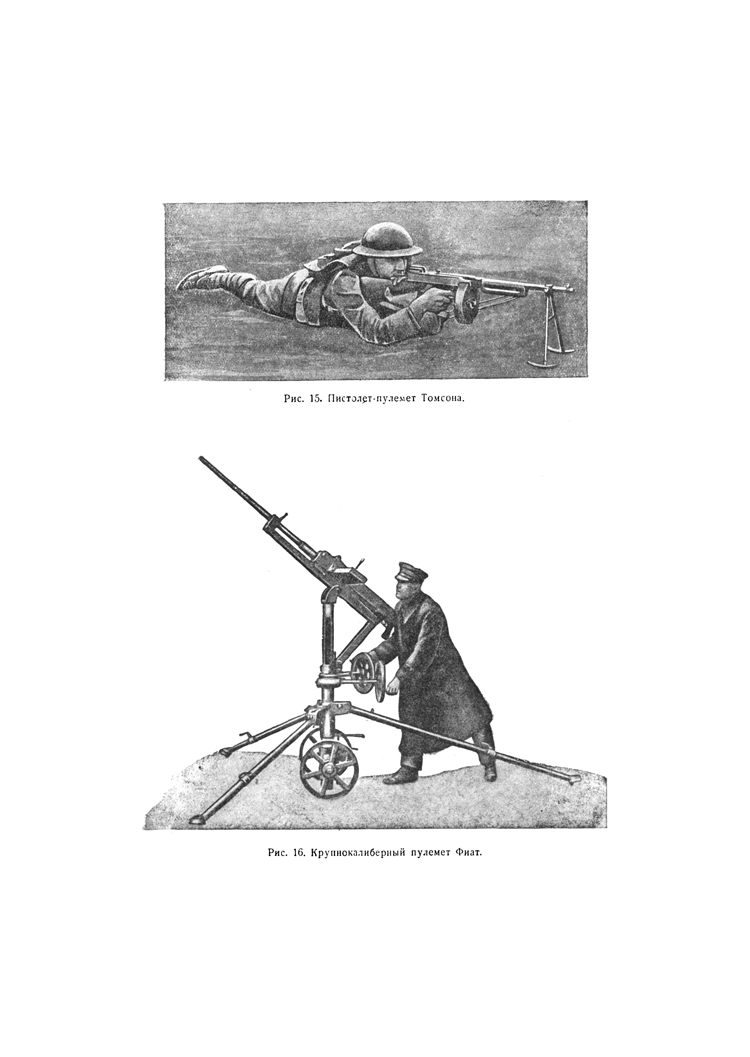 Рис. 15. Пистолет-пулемет Томсона.

Рис. 16. Крупнокалиберный пулемет Фиат.